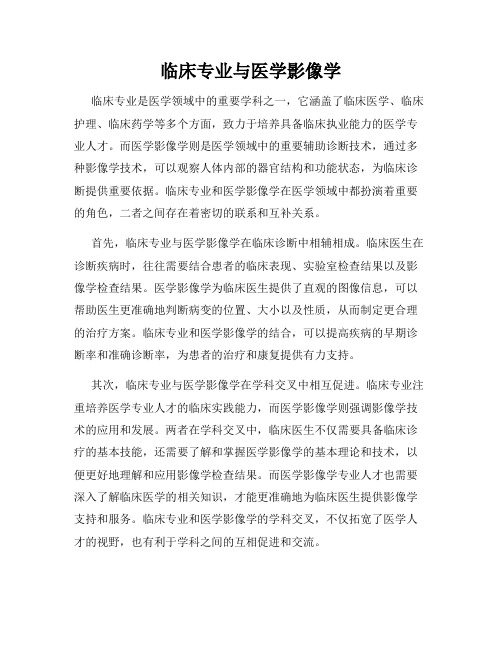 临床专业与医学影像学

临床专业是医学领域中的重要学科之一，它涵盖了临床医学、临床护理、临床药学等多个方面，致力于培养具备临床执业能力的医学专业人才。而医学影像学则是医学领域中的重要辅助诊断技术，通过多种影像学技术，可以观察人体内部的器官结构和功能状态，为临床诊断提供重要依据。临床专业和医学影像学在医学领域中都扮演着重要的角色，二者之间存在着密切的联系和互补关系。

首先，临床专业与医学影像学在临床诊断中相辅相成。临床医生在诊断疾病时，往往需要结合患者的临床表现、实验室检查结果以及影像学检查结果。医学影像学为临床医生提供了直观的图像信息，可以帮助医生更准确地判断病变的位置、大小以及性质，从而制定更合理的治疗方案。临床专业和医学影像学的结合，可以提高疾病的早期诊断率和准确诊断率，为患者的治疗和康复提供有力支持。

其次，临床专业与医学影像学在学科交叉中相互促进。临床专业注重培养医学专业人才的临床实践能力，而医学影像学则强调影像学技术的应用和发展。两者在学科交叉中，临床医生不仅需要具备临床诊疗的基本技能，还需要了解和掌握医学影像学的基本理论和技术，以便更好地理解和应用影像学检查结果。而医学影像学专业人才也需要深入了解临床医学的相关知识，才能更准确地为临床医生提供影像学支持和服务。临床专业和医学影像学的学科交叉，不仅拓宽了医学人才的视野，也有利于学科之间的互相促进和交流。